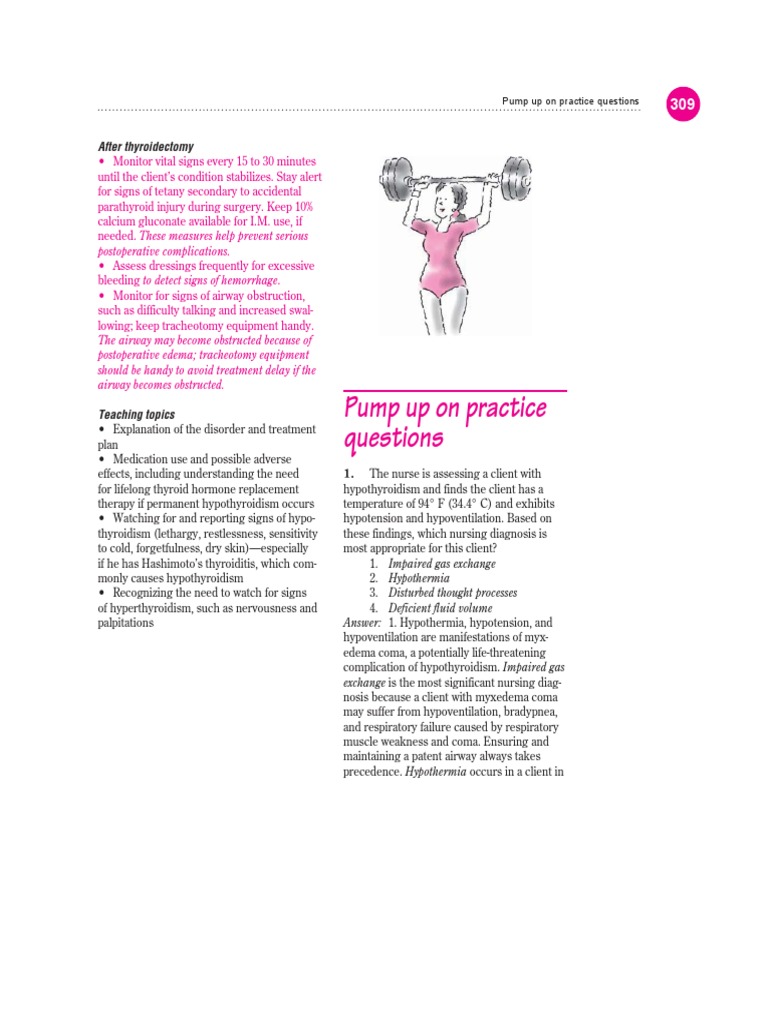 Pump up on practice questions 309

After thyroidectomy

• Monitor vital signs every 15 to 30 minutes until the client's condition stabilizes. Stay alert for signs of tetany secondary to accidental parathyroid injury during surgery. Keep 10% calcium gluconate available for I.M. use, if needed. These measures help prevent serious postoperative complications.

• Assess dressings frequently for excessive bleeding to detect signs of hemorrhage.

• Monitor for signs of airway obstruction, such as difficulty talking and increased swallowing; keep tracheotomy equipment handy. The airway may become obstructed because of postoperative edema; tracheotomy equipment should be handy to avoid treatment delay if the airway becomes obstructed.

Teaching topics

• Explanation of the disorder and treatment plan

• Medication use and possible adverse effects, including understanding the need for lifelong thyroid hormone replacement therapy if permanent hypothyroidism occurs

• Watching for and reporting signs of hypothyroidism (lethargy, restlessness, sensitivity to cold, forgetfulness, dry skin)—especially if he has Hashimoto's thyroiditis, which commonly causes hypothyroidism

• Recognizing the need to watch for signs of hyperthyroidism, such as nervousness and palpitations

Pump up on practice questions

1. The nurse is assessing a client with hypothyroidism and finds the client has a temperature of 94° F (34.4° C) and exhibits hypotension and hypoventilation. Based on these findings, which nursing diagnosis is most appropriate for this client?

1. Impaired gas exchange
2. Hypothermia
3. Disturbed thought processes
4. Deficient fluid volume

Answer: 1. Hypothermia, hypotension, and hypoventilation are manifestations of myxedema coma, a potentially life-threatening complication of hypothyroidism. Impaired gas exchange is the most significant nursing diagnosis because a client with myxedema coma may suffer from hypoventilation, bradypnea, and respiratory failure caused by respiratory muscle weakness and coma. Ensuring and maintaining a patent airway always takes precedence. Hypothermia occurs in a client in